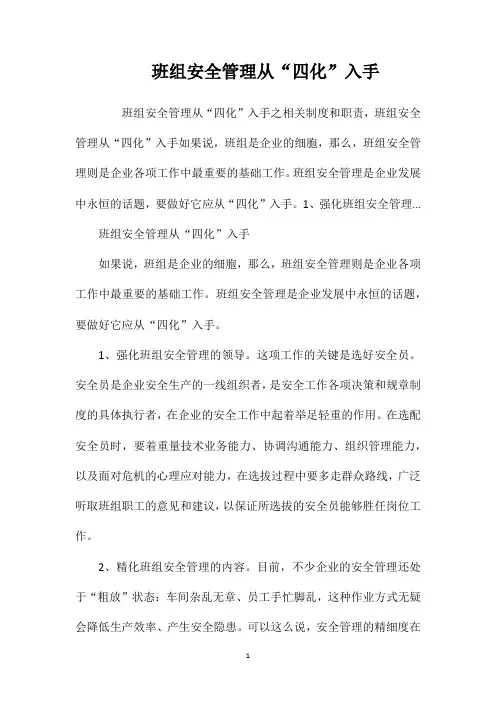 班组安全管理从“四化”入手

班组安全管理从“四化”入手之相关制度和职责，班组安全管理从“四化”入手如果说，班组是企业的细胞，那么，班组安全管理则是企业各项工作中最重要的基础工作。班组安全管理是企业发展中永恒的话题，要做好它应从“四化”入手。1、强化班组安全管理...

班组安全管理从“四化”入手

如果说，班组是企业的细胞，那么，班组安全管理则是企业各项工作中最重要的基础工作。班组安全管理是企业发展中永恒的话题，要做好它应从“四化”入手。

1、强化班组安全管理的领导。这项工作的关键是选好安全员。安全员是企业安全生产的一线组织者，是安全工作各项决策和规章制度的具体执行者，在企业的安全工作中起着举足轻重的作用。在选配安全员时，要着重量技术业务能力、协调沟通能力、组织管理能力，以及面对危机的心理应对能力，在选拔过程中要多走群众路线，广泛听取班组职工的意见和建议，以保证所选拔的安全员能够胜任岗位工作。

2、精化班组安全管理的内容。目前，不少企业的安全管理还处于“粗放”状态：车间杂乱无章、员工手忙脚乱，这种作业方式无疑会降低生产效率、产生安全隐患。可以这么说，安全管理的精细度在

1